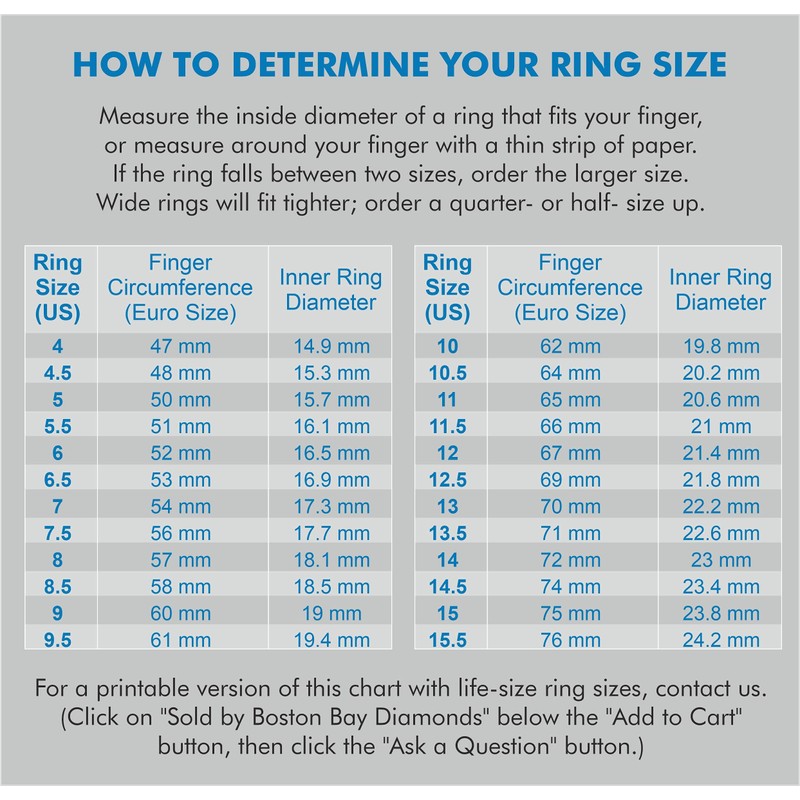 HOW TO DETERMINE YOUR RING SIZE

Measure the inside diameter of a ring that fits your finger, or measure around your finger with a thin strip of paper. If the ring falls between two sizes, order the larger size. Wide rings will fit tighter; order a quarter- or half- size up.

| Ring Size (US) | Finger Circumference (Euro Size) | Inner Ring Diameter |
|---|---|---|
| 4 | 47 mm | 14.9 mm |
| 4.5 | 48 mm | 15.3 mm |
| 5 | 50 mm | 15.7 mm |
| 5.5 | 51 mm | 16.1 mm |
| 6 | 52 mm | 16.5 mm |
| 6.5 | 53 mm | 16.9 mm |
| 7 | 54 mm | 17.3 mm |
| 7.5 | 56 mm | 17.7 mm |
| 8 | 57 mm | 18.1 mm |
| 8.5 | 58 mm | 18.5 mm |
| 9 | 60 mm | 19 mm |
| 9.5 | 61 mm | 19.4 mm |

| Ring Size (US) | Finger Circumference (Euro Size) | Inner Ring Diameter |
|---|---|---|
| 10 | 62 mm | 19.8 mm |
| 10.5 | 64 mm | 20.2 mm |
| 11 | 65 mm | 20.6 mm |
| 11.5 | 66 mm | 21 mm |
| 12 | 67 mm | 21.4 mm |
| 12.5 | 69 mm | 21.8 mm |
| 13 | 70 mm | 22.2 mm |
| 13.5 | 71 mm | 22.6 mm |
| 14 | 72 mm | 23 mm |
| 14.5 | 74 mm | 23.4 mm |
| 15 | 75 mm | 23.8 mm |
| 15.5 | 76 mm | 24.2 mm |

For a printable version of this chart with life-size ring sizes, contact us. (Click on "Sold by Boston Bay Diamonds" below the "Add to Cart" button, then click the "Ask a Question" button.)